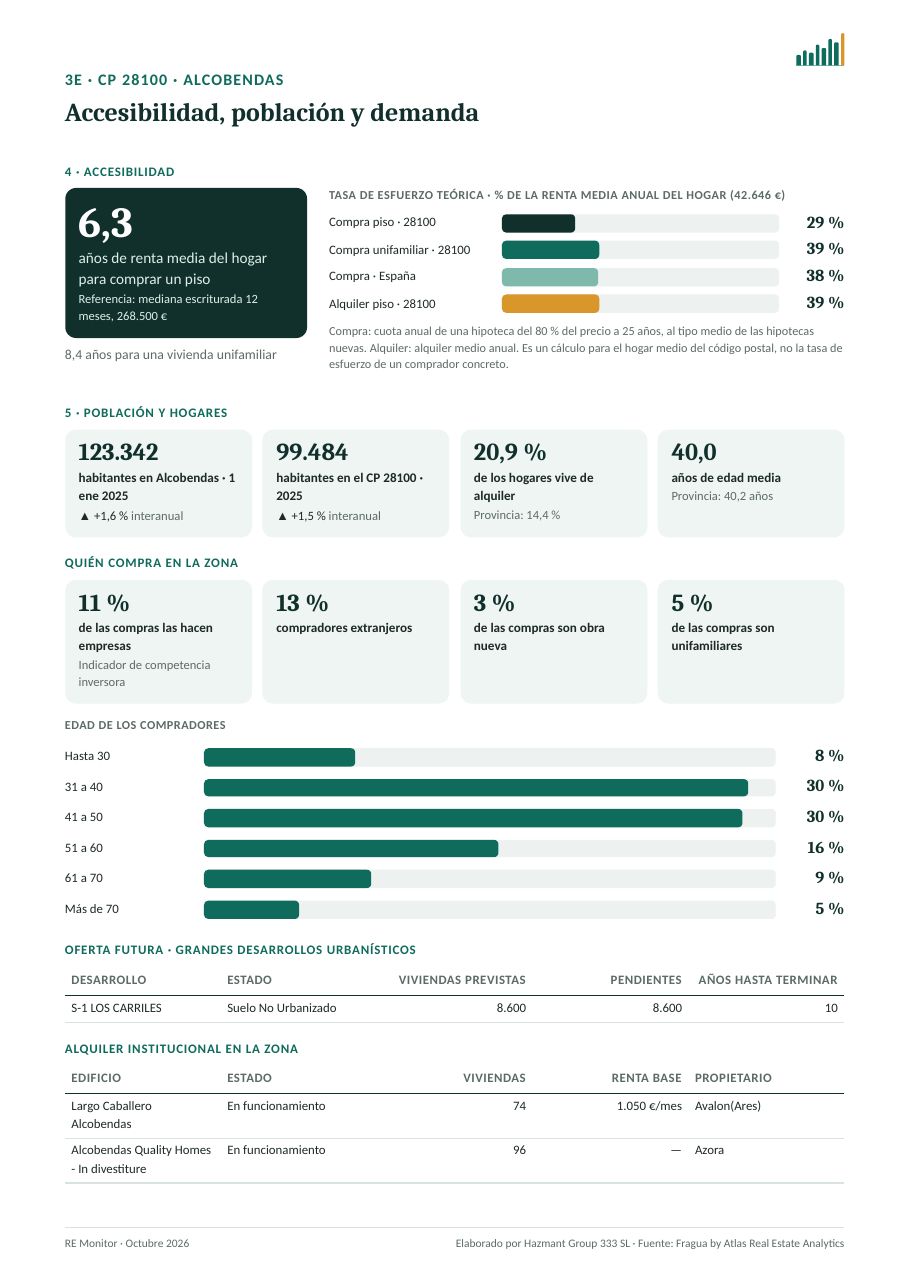 3E · CP 28100 · ALCOBENDAS

Accesibilidad, población y demanda

4 · ACCESIBILIDAD

6,3

años de renta media del hogar para comprar un piso

Referencia: mediana escriturada 12 meses, 268.500 €

8,4 años para una vivienda unifamiliar

TASA DE ESFUERZO TEÓRICA · % DE LA RENTA MEDIA ANUAL DEL HOGAR (42.646 €)

Compra piso · 28100 29 %
Compra unifamiliar · 28100 39 %
Compra · España 38 %
Alquiler piso · 28100 39 %

Compra: cuota anual de una hipoteca del 80 % del precio a 25 años, al tipo medio de las hipotecas nuevas. Alquiler: alquiler medio anual. Es un cálculo para el hogar medio del código postal, no la tasa de esfuerzo de un comprador concreto.

5 · POBLACIÓN Y HOGARES

123.342
habitantes en Alcobendas · 1 ene 2025
▲ +1,6 % interanual

99.484
habitantes en el CP 28100 · 2025
▲ +1,5 % interanual

20,9 %
de los hogares vive de alquiler
Provincia: 14,4 %

40,0
años de edad media
Provincia: 40,2 años

QUIÉN COMPRA EN LA ZONA

11 %
de las compras las hacen empresas
Indicador de competencia inversora

13 %
compradores extranjeros

3 %
de las compras son obra nueva

5 %
de las compras son unifamiliares

EDAD DE LOS COMPRADORES

Hasta 30 8 %
31 a 40 30 %
41 a 50 30 %
51 a 60 16 %
61 a 70 9 %
Más de 70 5 %

OFERTA FUTURA · GRANDES DESARROLLOS URBANÍSTICOS

| DESARROLLO | ESTADO | VIVIENDAS PREVISTAS | PENDIENTES | AÑOS HASTA TERMINAR |
|---|---|---|---|---|
| S-1 LOS CARRILES | Suelo No Urbanizado | 8.600 | 8.600 | 10 |

ALQUILER INSTITUCIONAL EN LA ZONA

| EDIFICIO | ESTADO | VIVIENDAS | RENTA BASE | PROPIETARIO |
|---|---|---|---|---|
| Largo Caballero Alcobendas | En funcionamiento | 74 | 1.050 €/mes | Avalon(Ares) |
| Alcobendas Quality Homes - In divestiture | En funcionamiento | 96 | — | Azora |

RE Monitor · Octubre 2026

Elaborado por Hazmant Group 333 SL · Fuente: Fragua by Atlas Real Estate Analytics